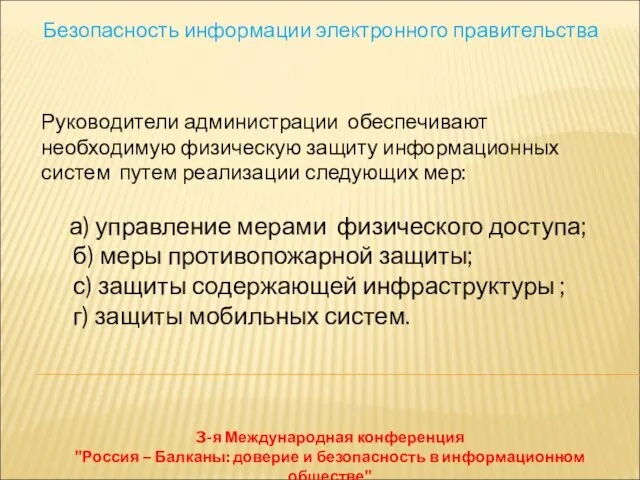 Безопасность информации электронного правительства

Руководители администрации обеспечивают необходимую физическую защиту информационных систем путем реализации следующих мер:

а) управление мерами физического доступа;
б) меры противопожарной защиты;
с) защиты содержающей инфраструктуры ;
г) защиты мобильных систем.

3-я Международная конференция
"Россия – Балканы: доверие и безопасность в информационном обществе"